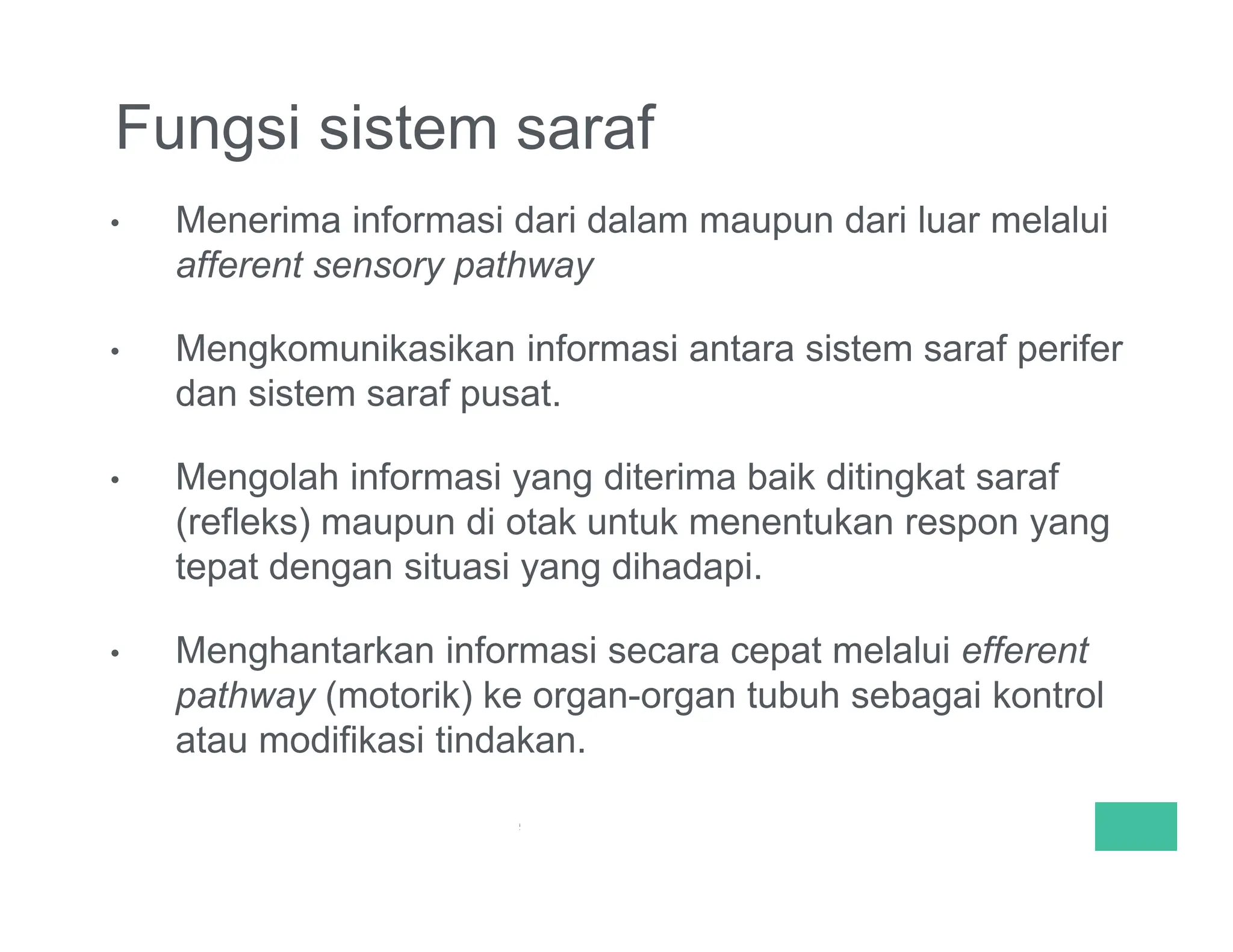 Fungsi sistem saraf

• Menerima informasi dari dalam maupun dari luar melalui afferent sensory pathway

• Mengkomunikasikan informasi antara sistem saraf perifer dan sistem saraf pusat.

• Mengolah informasi yang diterima baik ditingkat saraf (refleks) maupun di otak untuk menentukan respon yang tepat dengan situasi yang dihadapi.

• Menghantarkan informasi secara cepat melalui efferent pathway (motorik) ke organ-organ tubuh sebagai kontrol atau modifikasi tindakan.